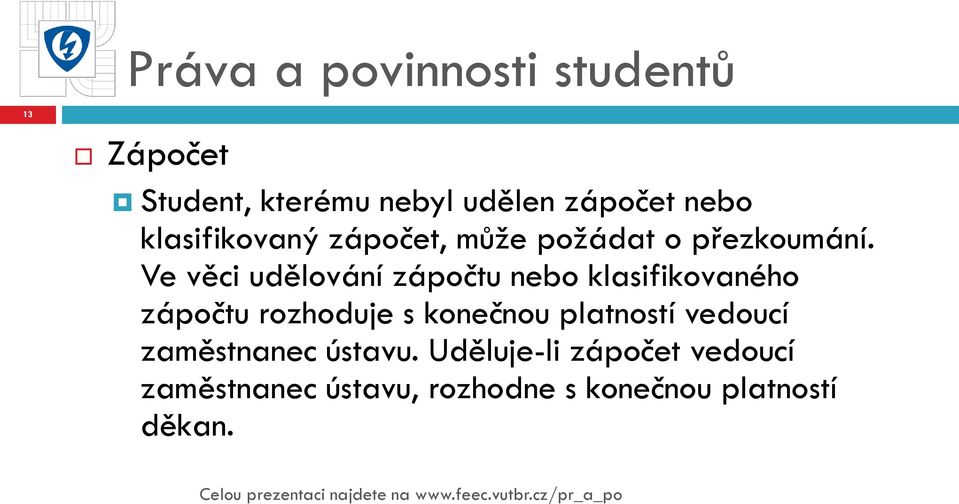 Práva a povinnosti studentů

13

Zápočet

Student, kterému nebyl udělen zápočet nebo klasifikovaný zápočet, může požádat o přezkoumání. Ve věci udělování zápočtu nebo klasifikovaného zápočtu rozhoduje s konečnou platností vedoucí zaměstnanec ústavu. Uděluje-li zápočet vedoucí zaměstnanec ústavu, rozhodne s konečnou platností děkan.

Celou prezentaci najdete na www.feec.vutbr.cz/pr_a_po